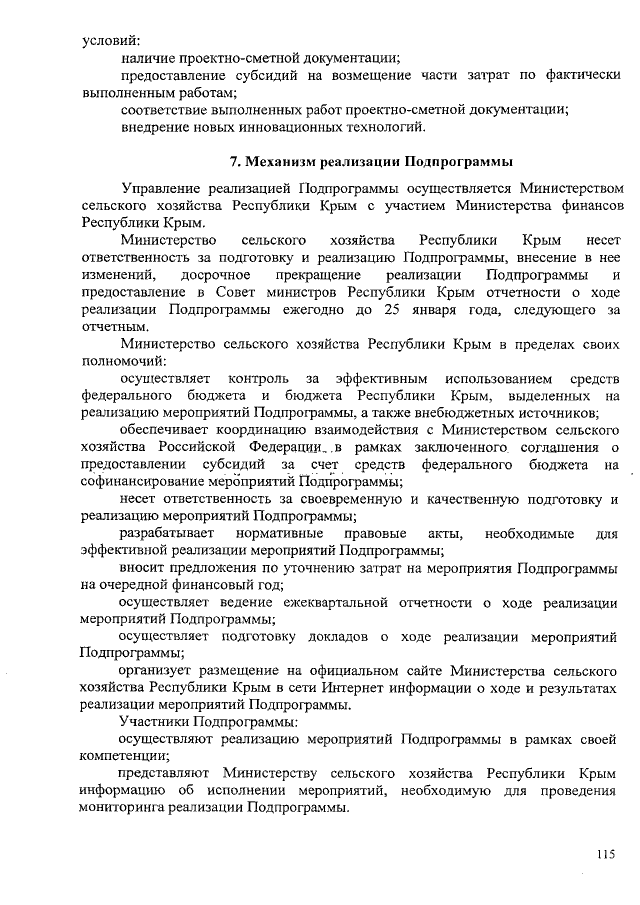 условий:
наличие проектно-сметной документации;
предоставление субсидий на возмещение части затрат по фактически выполненным работам;
соответствие выполненных работ проектно-сметной документации;
внедрение новых инновационных технологий.

7. Механизм реализации Подпрограммы

Управление реализацией Подпрограммы осуществляется Министерством сельского хозяйства Республики Крым с участием Министерства финансов Республики Крым.

Министерство сельского хозяйства Республики Крым несет ответственность за подготовку и реализацию Подпрограммы, внесение в нее изменений, досрочное прекращение реализации Подпрограммы и предоставление в Совет министров Республики Крым отчетности о ходе реализации Подпрограммы ежегодно до 25 января года, следующего за отчетным.

Министерство сельского хозяйства Республики Крым в пределах своих полномочий:

осуществляет контроль за эффективным использованием средств федерального бюджета и бюджета Республики Крым, выделенных на реализацию мероприятий Подпрограммы, а также внебюджетных источников;

обеспечивает координацию взаимодействия с Министерством сельского хозяйства Российской Федерации в рамках заключенного соглашения о предоставлении субсидий за счет средств федерального бюджета на софинансирование мероприятий Подпрограммы;

несет ответственность за своевременную и качественную подготовку и реализацию мероприятий Подпрограммы;

разрабатывает нормативные правовые акты, необходимые для эффективной реализации мероприятий Подпрограммы;

вносит предложения по уточнению затрат на мероприятия Подпрограммы на очередной финансовый год;

осуществляет ведение ежеквартальной отчетности о ходе реализации мероприятий Подпрограммы;

осуществляет подготовку докладов о ходе реализации мероприятий Подпрограммы;

организует размещение на официальном сайте Министерства сельского хозяйства Республики Крым в сети Интернет информации о ходе и результатах реализации мероприятий Подпрограммы.

Участники Подпрограммы:

осуществляют реализацию мероприятий Подпрограммы в рамках своей компетенции;

представляют Министерству сельского хозяйства Республики Крым информацию об исполнении мероприятий, необходимую для проведения мониторинга реализации Подпрограммы.

115